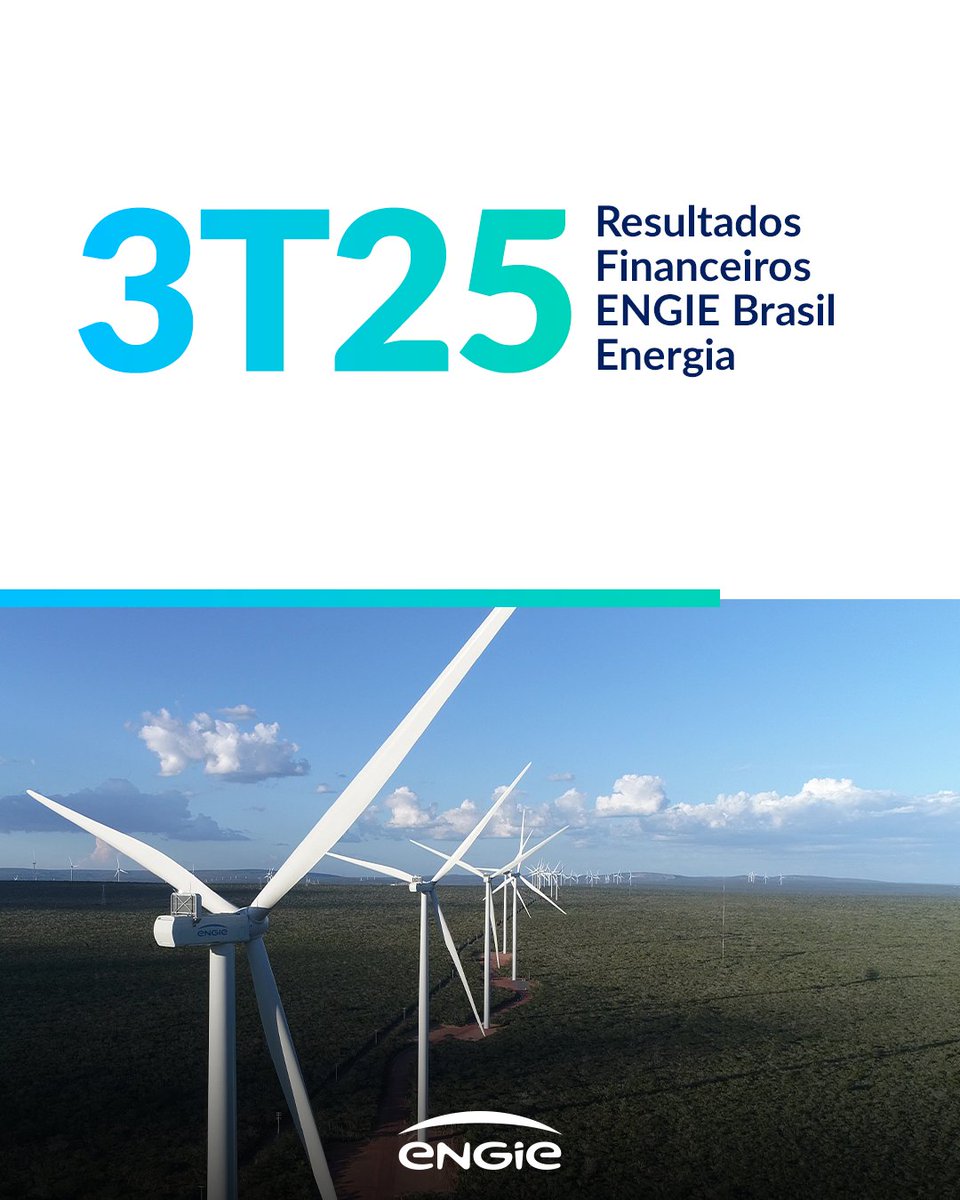 3T25 Resultados Financeiros ENGIE Brasil Energia

ENGIE

ENGIE